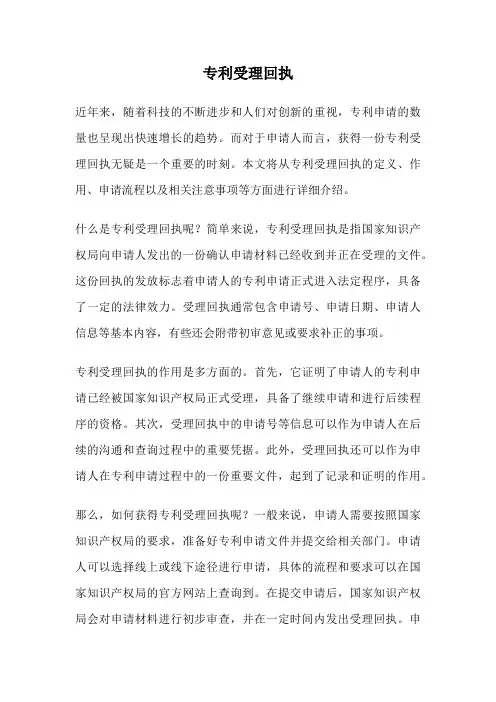 专利受理回执

近年来，随着科技的不断进步和人们对创新的重视，专利申请的数量也呈现出快速增长的趋势。而对于申请人而言，获得一份专利受理回执无疑是一个重要的时刻。本文将从专利受理回执的定义、作用、申请流程以及相关注意事项等方面进行详细介绍。

什么是专利受理回执呢？简单来说，专利受理回执是指国家知识产权局向申请人发出的一份确认申请材料已经收到并正在受理的文件。这份回执的发放标志着申请人的专利申请正式进入法定程序，具备了一定的法律效力。受理回执通常包含申请号、申请日期、申请人信息等基本内容，有些还会附带初审意见或要求补正的事项。

专利受理回执的作用是多方面的。首先，它证明了申请人的专利申请已经被国家知识产权局正式受理，具备了继续申请和进行后续程序的资格。其次，受理回执中的申请号等信息可以作为申请人在后续的沟通和查询过程中的重要凭据。此外，受理回执还可以作为申请人在专利申请过程中的一份重要文件，起到了记录和证明的作用。

那么，如何获得专利受理回执呢？一般来说，申请人需要按照国家知识产权局的要求，准备好专利申请文件并提交给相关部门。申请人可以选择线上或线下途径进行申请，具体的流程和要求可以在国家知识产权局的官方网站上查询到。在提交申请后，国家知识产权局会对申请材料进行初步审查，并在一定时间内发出受理回执。申